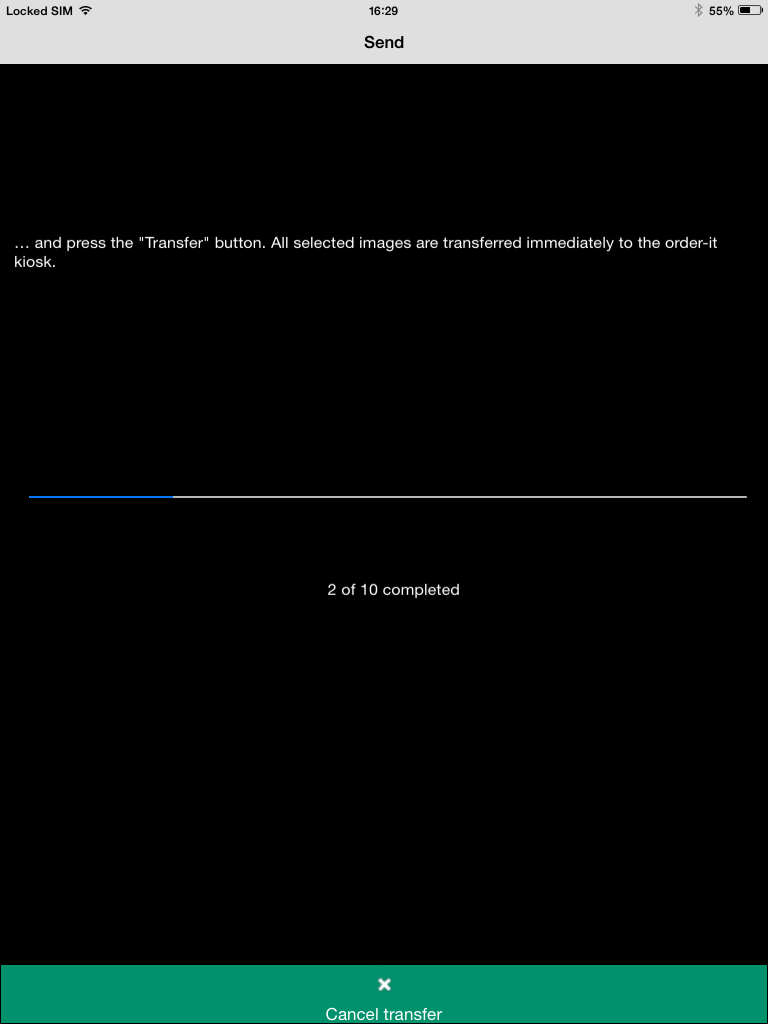 Locked SIM 16:29 55%

Send

… and press the "Transfer" button. All selected images are transferred immediately to the order-it kiosk.

2 of 10 completed

Cancel transfer